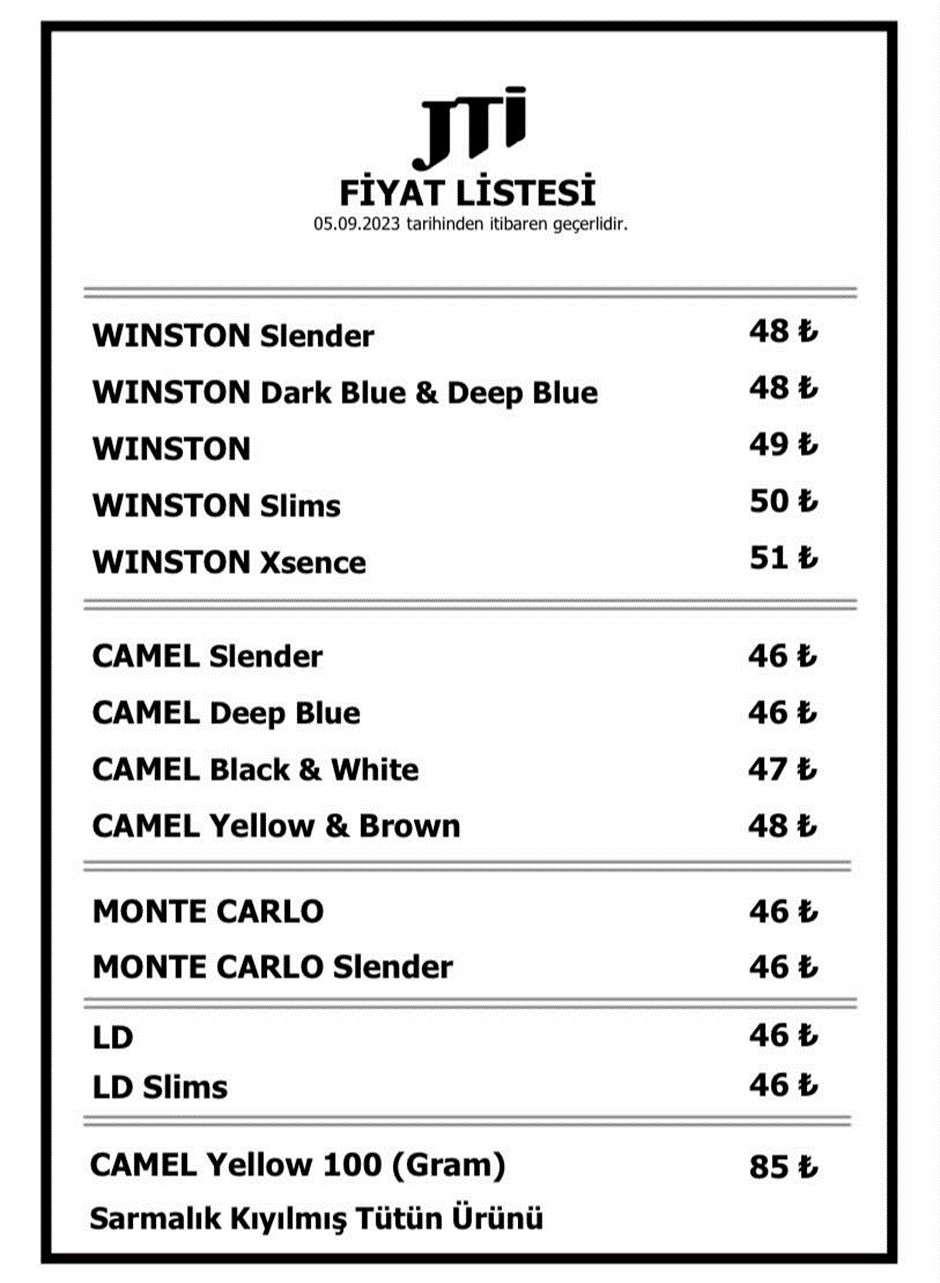 JTI

FİYAT LİSTESİ

05.09.2023 tarihinden itibaren geçerlidir.

| | |
|---|---|
| WINSTON Slender | 48 ₺ |
| WINSTON Dark Blue & Deep Blue | 48 ₺ |
| WINSTON | 49 ₺ |
| WINSTON Slims | 50 ₺ |
| WINSTON Xsence | 51 ₺ |
| CAMEL Slender | 46 ₺ |
| CAMEL Deep Blue | 46 ₺ |
| CAMEL Black & White | 47 ₺ |
| CAMEL Yellow & Brown | 48 ₺ |
| MONTE CARLO | 46 ₺ |
| MONTE CARLO Slender | 46 ₺ |
| LD | 46 ₺ |
| LD Slims | 46 ₺ |
| CAMEL Yellow 100 (Gram) | 85 ₺ |

Sarmalık Kıyılmış Tütün Ürünü